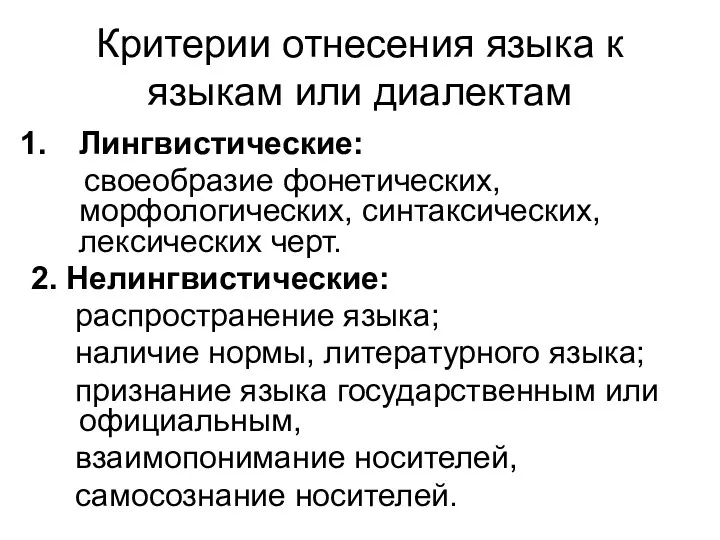 Критерии отнесения языка к языкам или диалектам

1. Лингвистические:
своеобразие фонетических, морфологических, синтаксических, лексических черт.

2. Нелингвистические:
распространение языка;
наличие нормы, литературного языка;
признание языка государственным или официальным,
взаимопонимание носителей,
самосознание носителей.